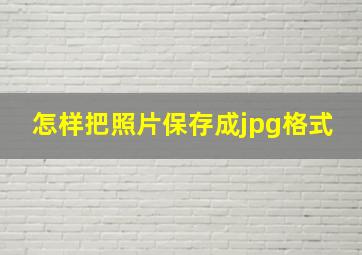 怎样把照片保存成jpg格式